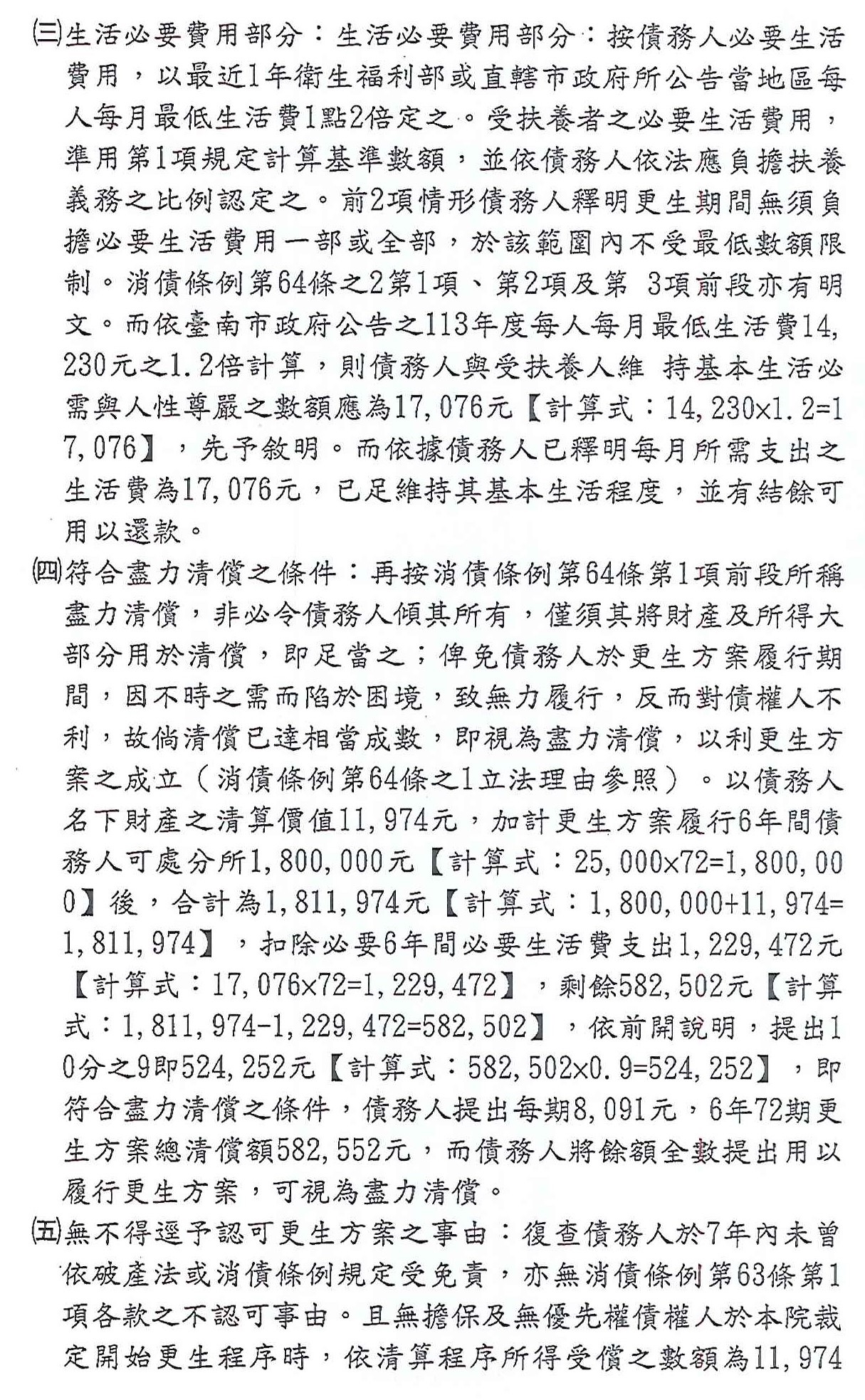 ㈢生活必要費用部分：生活必要費用部分：按債務人必要生活費用，以最近1年衛生福利部或直轄市政府所公告當地區每人每月最低生活費1點2倍定之。受扶養者之必要生活費用，準用第1項規定計算基準數額，並依債務人依法應負擔扶養義務之比例認定之。前2項情形債務人釋明更生期間無須負擔必要生活費用一部或全部，於該範圍內不受最低數額限制。消債條例第64條之2第1項、第2項及第 3項前段亦有明文。而依臺南市政府公告之113年度每人每月最低生活費14,230元之1.2倍計算，則債務人與受扶養人維 持基本生活必需與人性尊嚴之數額應為17,076元【計算式：14,230×1.2=17,076】，先予敘明。而依據債務人已釋明每月所需支出之生活費為17,076元，已足維持其基本生活程度，並有結餘可用以還款。

㈣符合盡力清償之條件：再按消債條例第64條第1項前段所稱盡力清償，非必令債務人傾其所有，僅須其將財產及所得大部分用於清償，即足當之；俾免債務人於更生方案履行期間，因不時之需而陷於困境，致無力履行，反而對債權人不利，故倘清償已達相當成數，即視為盡力清償，以利更生方案之成立（消債條例第64條之1立法理由參照）。以債務人名下財產之清算價值11,974元，加計更生方案履行6年間債務人可處分所1,800,000元【計算式：25,000×72=1,800,000】後，合計為1,811,974元【計算式：1,800,000+11,974=1,811,974】，扣除必要6年間必要生活費支出1,229,472元【計算式：17,076×72=1,229,472】，剩餘582,502元【計算式：1,811,974-1,229,472=582,502】，依前開說明，提出10分之9即524,252元【計算式：582,502×0.9=524,252】，即符合盡力清償之條件，債務人提出每期8,091元，6年72期更生方案總清償額582,552元，而債務人將餘額全數提出用以履行更生方案，可視為盡力清償。

㈤無不得逕予認可更生方案之事由：復查債務人於7年內未曾依破產法或消債條例規定受免責，亦無消債條例第63條第1項各款之不認可事由。且無擔保及無優先權債權人於本院裁定開始更生程序時，依清算程序所得受償之數額為11,974